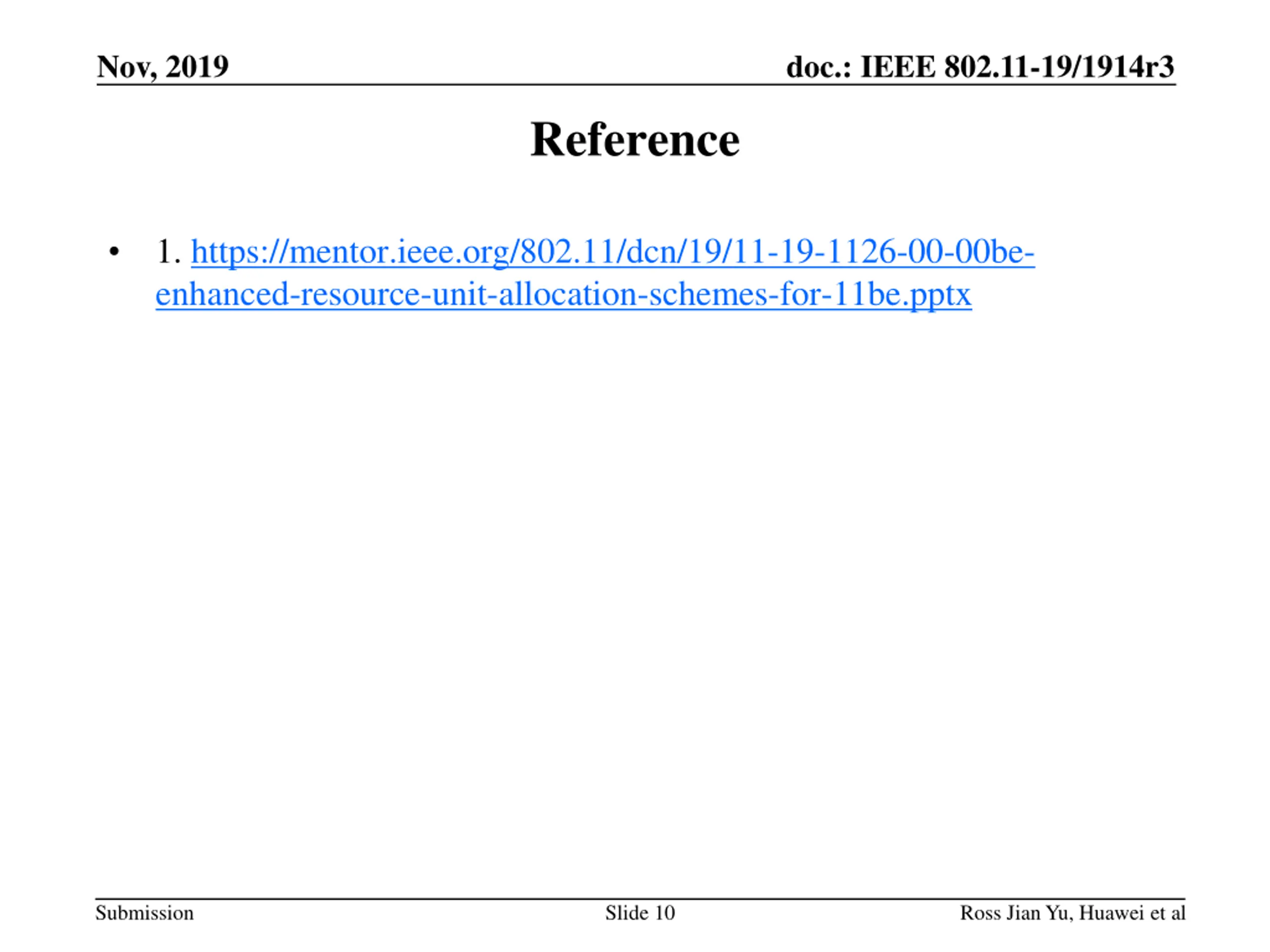 Nov, 2019

doc.: IEEE 802.11-19/1914r3

Reference

• 1. https://mentor.ieee.org/802.11/dcn/19/11-19-1126-00-00be-enhanced-resource-unit-allocation-schemes-for-11be.pptx

Submission

Slide 10

Ross Jian Yu, Huawei et al